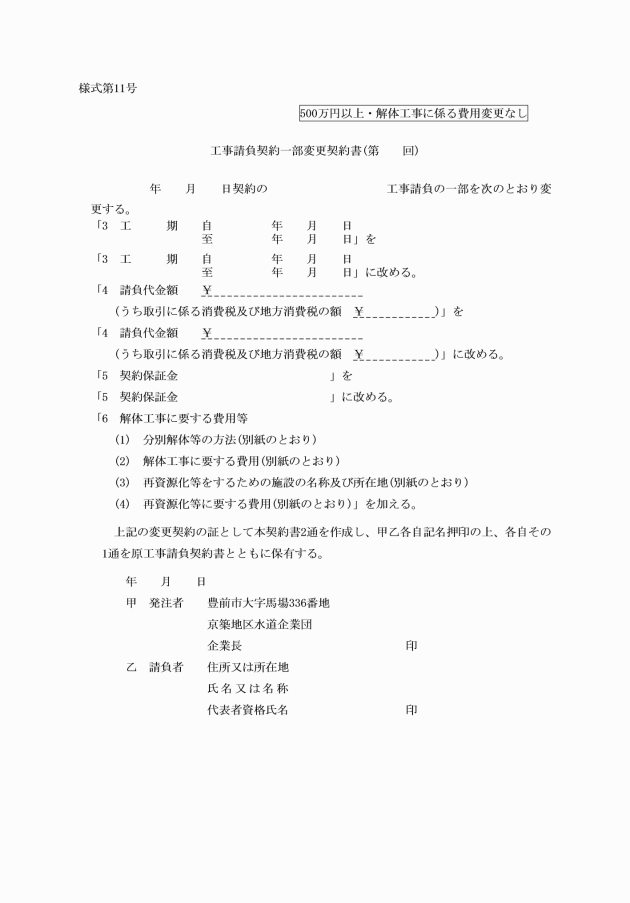 様式第11号

500万円以上・解体工事に係る費用変更なし

工事請負契約一部変更契約書(第　　回)

年　　月　　日契約の　　　　　　　　工事請負の一部を次のとおり変更する。

「3　工　　期　自　　　年　　月　　日
　　　　　　　至　　　年　　月　　日」を

「3　工　　期　自　　　年　　月　　日
　　　　　　　至　　　年　　月　　日」に改める。

「4　請負代金額　¥

(うち取引に係る消費税及び地方消費税の額　¥　　　　)」を

「4　請負代金額　¥

(うち取引に係る消費税及び地方消費税の額　¥　　　　)」に改める。

「5　契約保証金　　　　　　」を

「5　契約保証金　　　　　　」に改める。

「6　解体工事に要する費用等

(1)　分別解体等の方法(別紙のとおり)

(2)　解体工事に要する費用(別紙のとおり)

(3)　再資源化等をするための施設の名称及び所在地(別紙のとおり)

(4)　再資源化等に要する費用(別紙のとおり)」を加える。

上記の変更契約の証として本契約書2通を作成し、甲乙各自記名押印の上、各自その1通を原工事請負契約書とともに保有する。

年　　月　　日

甲　発注者　豊前市大字馬場336番地
　　　　　　京築地区水道企業団
　　　　　　企業長　　　　　　　　印

乙　請負者　住所又は所在地
　　　　　　氏名又は名称
　　　　　　代表者資格氏名　　　　印